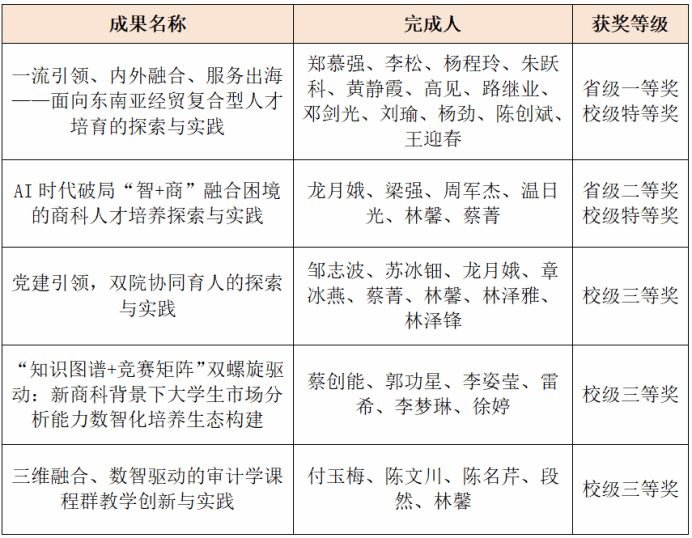 | 成果名称 | 完成人 | 获奖等级 |
|---|---|---|
| 一流引领、内外融合、服务出海——面向东南亚经贸复合型人才培育的探索与实践 | 郑慕强、李松、杨程玲、朱跃科、黄静霞、高见、路继业、邓剑光、刘瑜、杨劲、陈创斌、王迎春 | 省级一等奖 校级特等奖 |
| AI 时代破局“智+商”融合困境的商科人才培养探索与实践 | 龙月娥、梁强、周军杰、温日光、林馨、蔡菁 | 省级二等奖 校级特等奖 |
| 党建引领，双院协同育人的探索与实践 | 邹志波、苏冰钿、龙月娥、章冰燕、蔡菁、林馨、林泽雅、林泽锋 | 校级三等奖 |
| “知识图谱+竞赛矩阵”双螺旋驱动：新商科背景下大学生市场分析能力数智化培养生态构建 | 蔡创能、郭功星、李姿莹、雷希、李梦琳、徐婷 | 校级三等奖 |
| 三维融合、数智驱动的审计学课程群教学创新与实践 | 付玉梅、陈文川、陈名芹、段然、林馨 | 校级三等奖 |